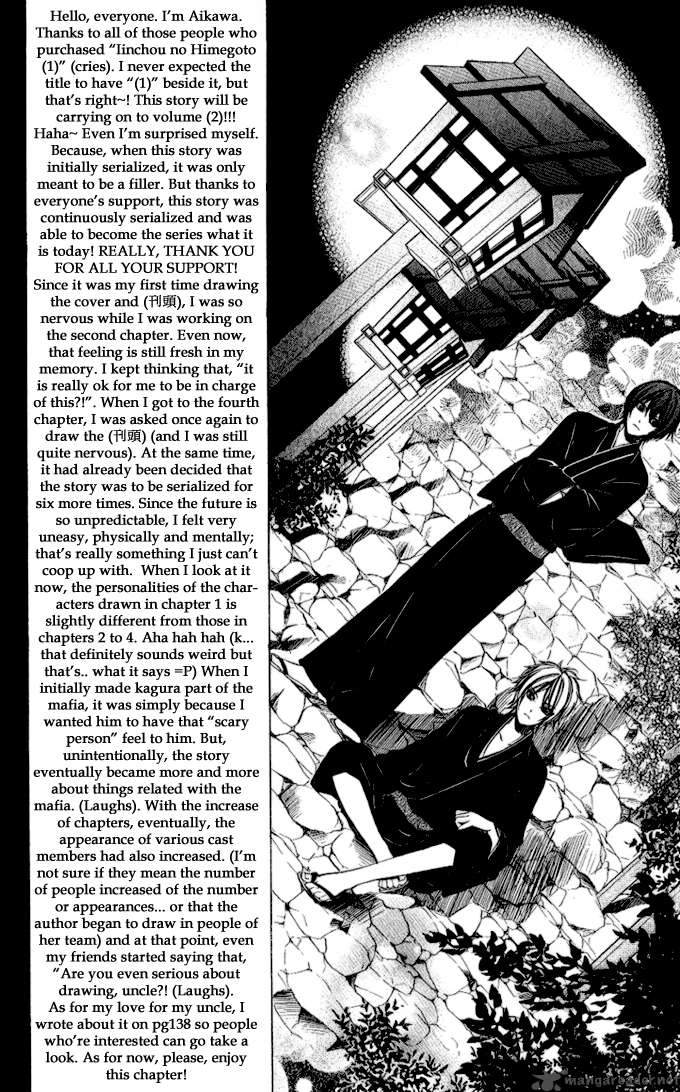 Hello, everyone. I'm Aikawa. Thanks to all of those people who purchased "Iinchou no Himegoto (1)" (cries). I never expected the title to have "(1)" beside it, but that's right~! This story will be carrying on to volume (2)!!! Haha~ Even I'm surprised myself. Because, when this story was initially serialized, it was only meant to be a filler. But thanks to everyone's support, this story was continuously serialized and was able to become the series what it is today! REALLY, THANK YOU FOR ALL YOUR SUPPORT! Since it was my first time drawing the cover and (刊頭), I was so nervous while I was working on the second chapter. Even now, that feeling is still fresh in my memory. I kept thinking that, "it is really ok for me to be in charge of this?!". When I got to the fourth chapter, I was asked once again to draw the (刊頭) (and I was still quite nervous). At the same time, it had already been decided that the story was to be serialized for six more times. Since the future is so unpredictable, I felt very uneasy, physically and mentally; that's really something I just can't coop up with. When I look at it now, the personalities of the characters drawn in chapter 1 is slightly different from those in chapters 2 to 4. Aha hah hah (k... that definitely sounds weird but that's.. what it says =P) When I initially made kagura part of the mafia, it was simply because I wanted him to have that "scary person" feel to him. But, unintentionally, the story eventually became more and more about things related with the mafia. (Laughs). With the increase of chapters, eventually, the appearance of various cast members had also increased. (I'm not sure if they mean the number of people increased of the number or appearances... or that the author began to draw in people of her team) and at that point, even my friends started saying that, "Are you even serious about drawing, uncle?! (Laughs). As for my love for my uncle, I wrote about it on pg138 so people who're interested can go take a look. As for now, please, enjoy this chapter!

mangareader.net